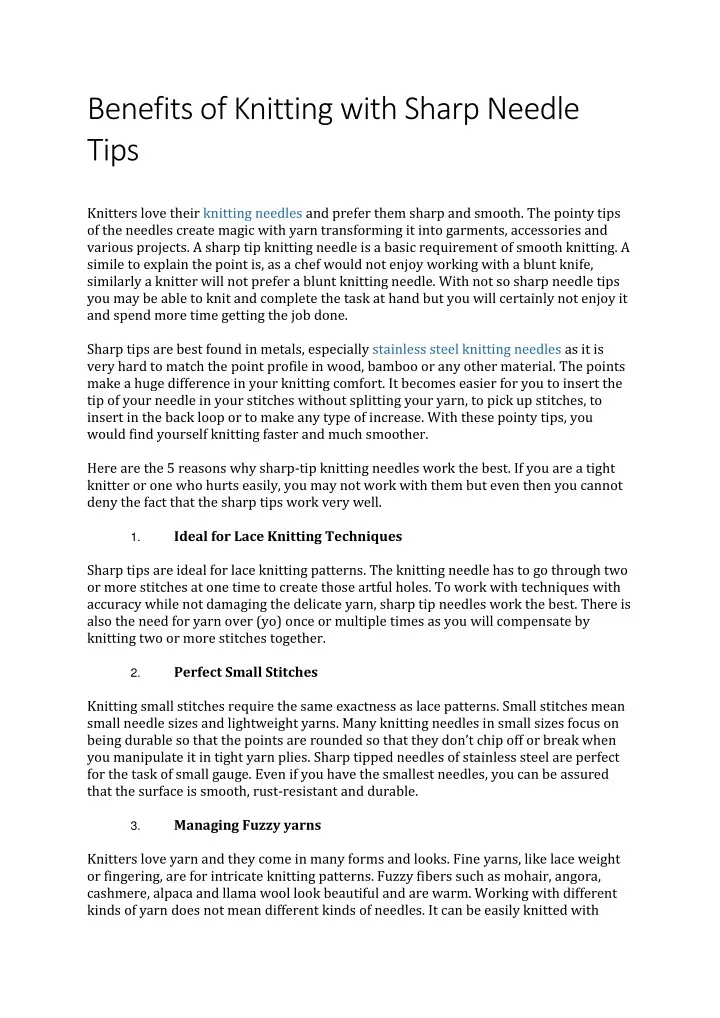 Benefits of Knitting with Sharp Needle Tips

Knitters love their knitting needles and prefer them sharp and smooth. The pointy tips of the needles create magic with yarn transforming it into garments, accessories and various projects. A sharp tip knitting needle is a basic requirement of smooth knitting. A simile to explain the point is, as a chef would not enjoy working with a blunt knife, similarly a knitter will not prefer a blunt knitting needle. With not so sharp needle tips you may be able to knit and complete the task at hand but you will certainly not enjoy it and spend more time getting the job done.

Sharp tips are best found in metals, especially stainless steel knitting needles as it is very hard to match the point profile in wood, bamboo or any other material. The points make a huge difference in your knitting comfort. It becomes easier for you to insert the tip of your needle in your stitches without splitting your yarn, to pick up stitches, to insert in the back loop or to make any type of increase. With these pointy tips, you would find yourself knitting faster and much smoother.

Here are the 5 reasons why sharp-tip knitting needles work the best. If you are a tight knitter or one who hurts easily, you may not work with them but even then you cannot deny the fact that the sharp tips work very well.

1. Ideal for Lace Knitting Techniques

Sharp tips are ideal for lace knitting patterns. The knitting needle has to go through two or more stitches at one time to create those artful holes. To work with techniques with accuracy while not damaging the delicate yarn, sharp tip needles work the best. There is also the need for yarn over (yo) once or multiple times as you will compensate by knitting two or more stitches together.

2. Perfect Small Stitches

Knitting small stitches require the same exactness as lace patterns. Small stitches mean small needle sizes and lightweight yarns. Many knitting needles in small sizes focus on being durable so that the points are rounded so that they don't chip off or break when you manipulate it in tight yarn plies. Sharp tipped needles of stainless steel are perfect for the task of small gauge. Even if you have the smallest needles, you can be assured that the surface is smooth, rust-resistant and durable.

3. Managing Fuzzy yarns

Knitters love yarn and they come in many forms and looks. Fine yarns, like lace weight or fingering, are for intricate knitting patterns. Fuzzy fibers such as mohair, angora, cashmere, alpaca and llama wool look beautiful and are warm. Working with different kinds of yarn does not mean different kinds of needles. It can be easily knitted with